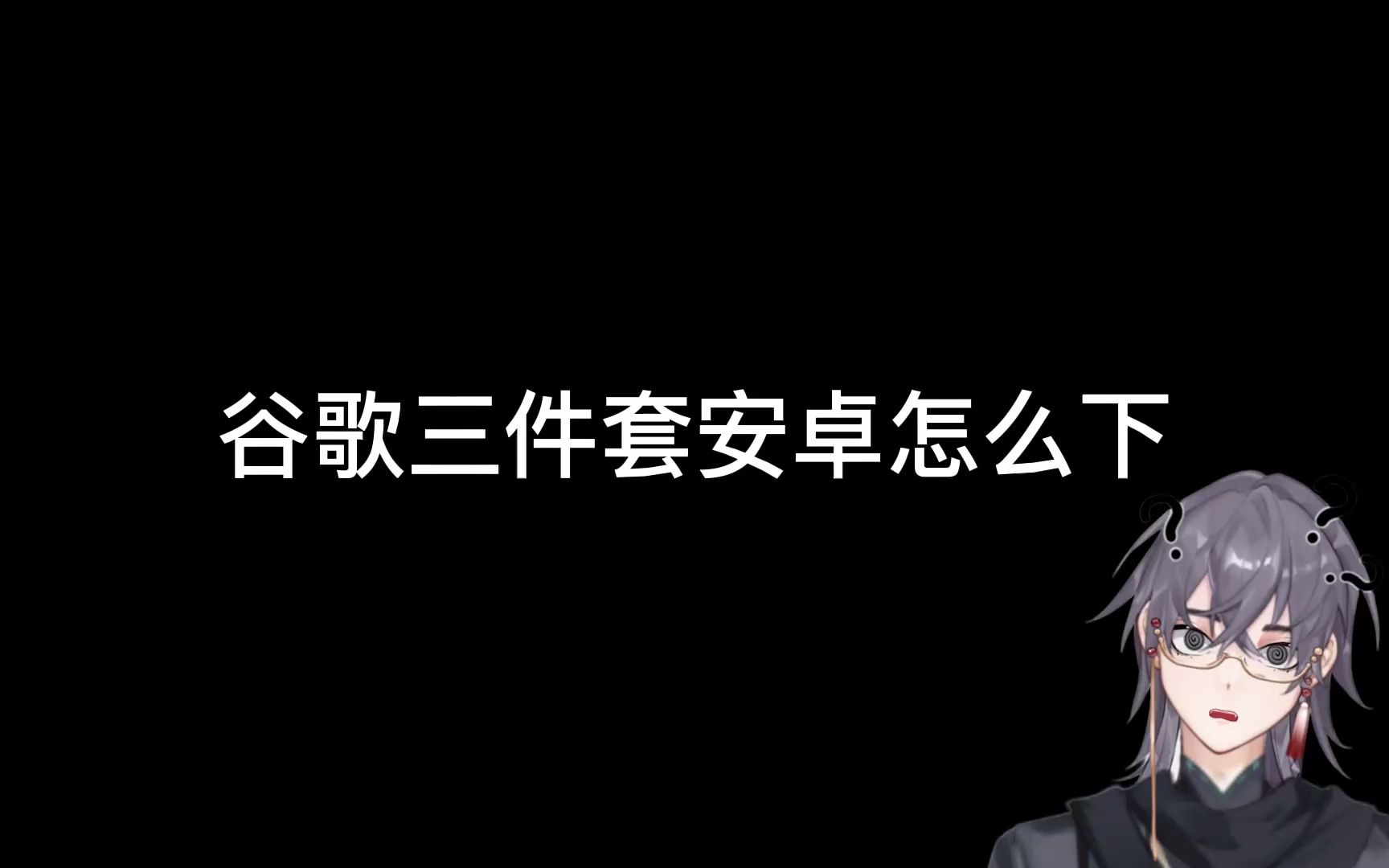 谷歌三件套安卓怎么下